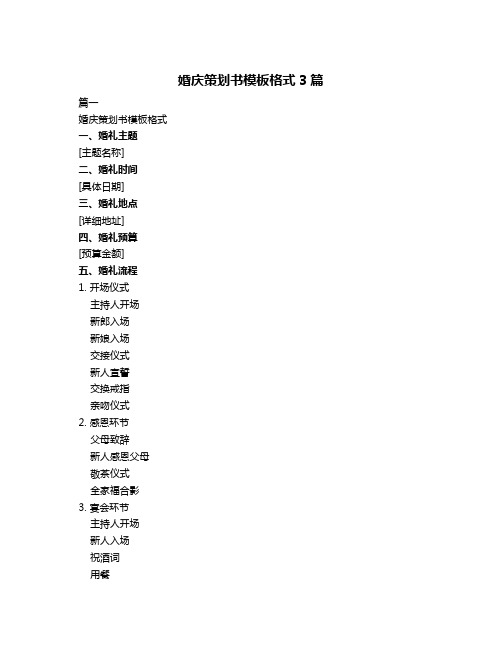 婚庆策划书模板格式 3 篇

篇一

婚庆策划书模板格式

一、婚礼主题

[主题名称]

二、婚礼时间

[具体日期]

三、婚礼地点

[详细地址]

四、婚礼预算

[预算金额]

五、婚礼流程

1. 开场仪式

主持人开场

新郎入场

新娘入场

交接仪式

新人宣誓

交换戒指

亲吻仪式

2. 感恩环节

父母致辞

新人感恩父母

敬茶仪式

全家福合影

3. 宴会环节

主持人开场

新人入场

祝酒词

用餐